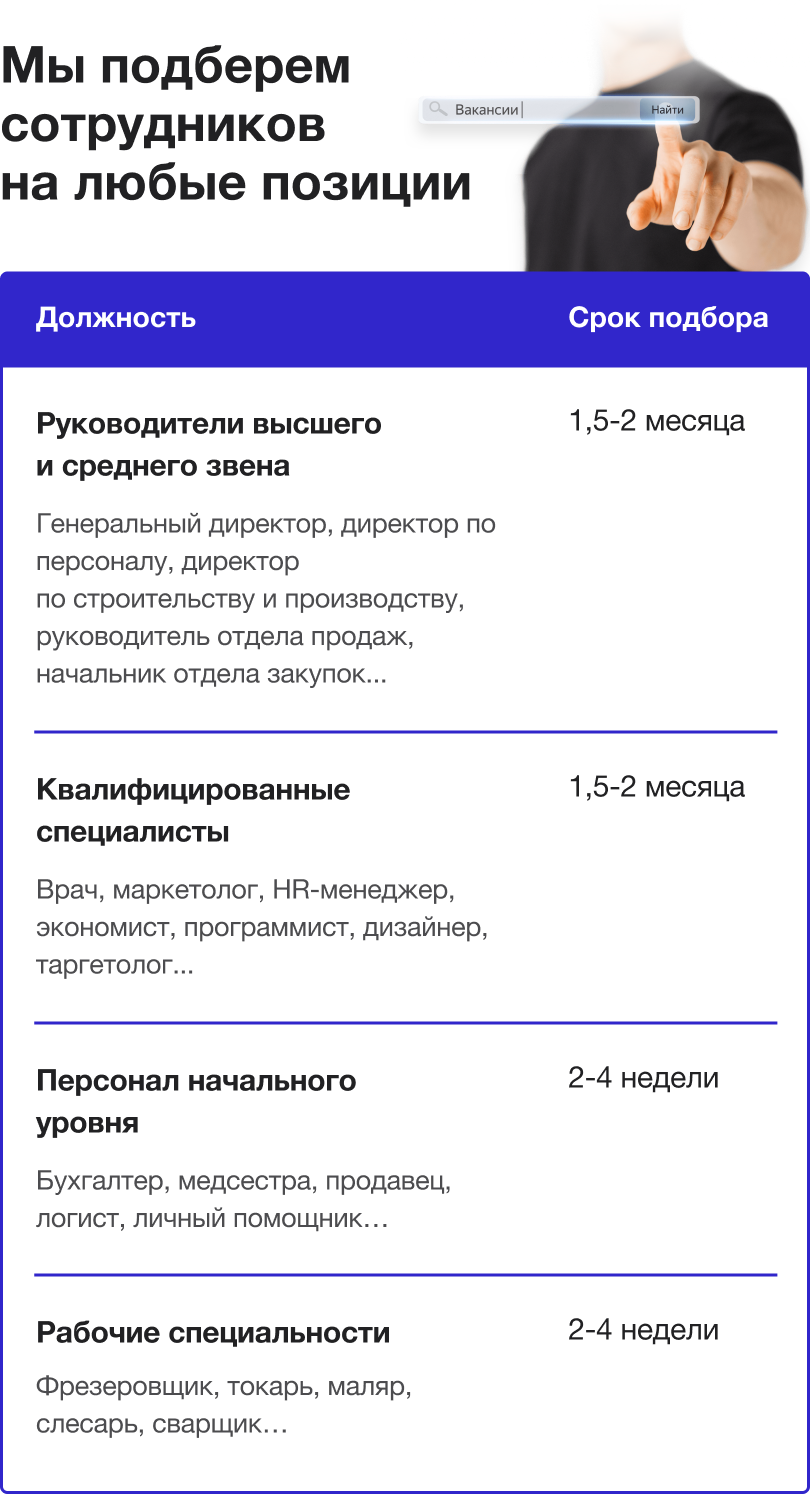 Мы подберем сотрудников на любые позиции

Вакансии
Найти

| Должность | Срок подбора |
|---|---|
| Руководители высшего и среднего звена Генеральный директор, директор по персоналу, директор по строительству и производству, руководитель отдела продаж, начальник отдела закупок... | 1,5-2 месяца |
| Квалифицированные специалисты Врач, маркетолог, HR-менеджер, экономист, программист, дизайнер, таргетолог... | 1,5-2 месяца |
| Персонал начального уровня Бухгалтер, медсестра, продавец, логист, личный помощник… | 2-4 недели |
| Рабочие специальности Фрезеровщик, токарь, маляр, слесарь, сварщик… | 2-4 недели |